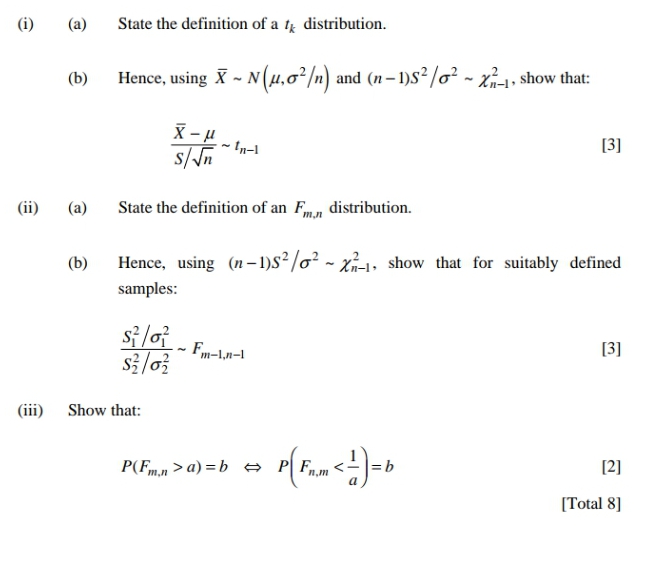 (i) (a) State the definition of a $t_k$ distribution.

(b) Hence, using $\bar{X} \sim N\left(\mu, \sigma^2/n\right)$ and $(n-1)S^2/\sigma^2 \sim \chi^2_{n-1}$, show that:

$\frac{\bar{X}-\mu}{S/\sqrt{n}} \sim t_{n-1}$ [3]

(ii) (a) State the definition of an $F_{m,n}$ distribution.

(b) Hence, using $(n-1)S^2/\sigma^2 \sim \chi^2_{n-1}$, show that for suitably defined samples:

$\frac{S_1^2/\sigma_1^2}{S_2^2/\sigma_2^2} \sim F_{m-1,n-1}$ [3]

(iii) Show that:

$P(F_{m,n} > a) = b \Leftrightarrow P\left(F_{n,m} < \frac{1}{a}\right) = b$ [2]

[Total 8]